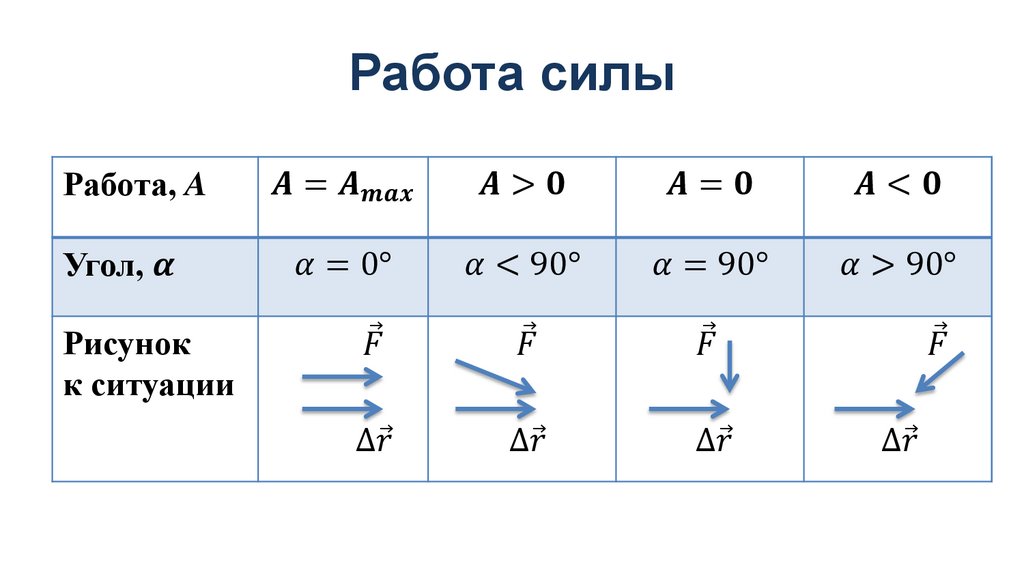 Работа силы

| Работа, $A$ | $A = A_{max}$ | $A > 0$ | $A = 0$ | $A < 0$ |
|---|---|---|---|---|
| Угол, $\alpha$ | $\alpha = 0°$ | $\alpha < 90°$ | $\alpha = 90°$ | $\alpha > 90°$ |
| Рисунок к ситуации | $\vec{F}$ $\Delta\vec{r}$ | $\vec{F}$ $\Delta\vec{r}$ | $\vec{F}$ $\Delta\vec{r}$ | $\vec{F}$ $\Delta\vec{r}$ |